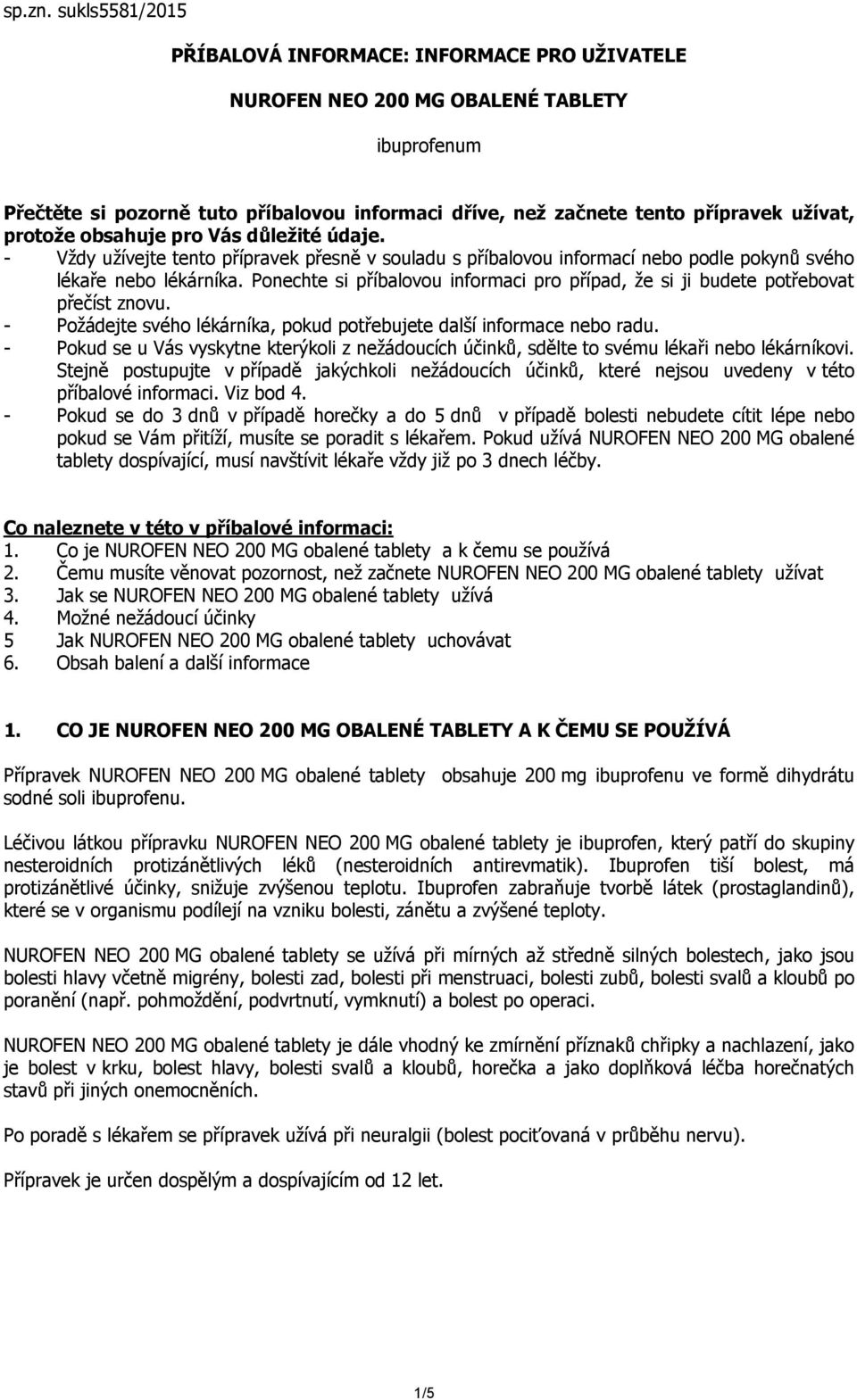 sp.zn. sukls5581/2015

PŘÍBALOVÁ INFORMACE: INFORMACE PRO UŽIVATELE

NUROFEN NEO 200 MG OBALENÉ TABLETY

ibuprofenum

Přečtěte si pozorně tuto příbalovou informaci dříve, než začnete tento přípravek užívat, protože obsahuje pro Vás důležité údaje.
- Vždy užívejte tento přípravek přesně v souladu s příbalovou informací nebo podle pokynů svého lékaře nebo lékárníka. Ponechte si příbalovou informaci pro případ, že si ji budete potřebovat přečíst znovu.
- Požádejte svého lékárníka, pokud potřebujete další informace nebo radu.
- Pokud se u Vás vyskytne kterýkoli z nežádoucích účinků, sdělte to svému lékaři nebo lékárníkovi. Stejně postupujte v případě jakýchkoli nežádoucích účinků, které nejsou uvedeny v této příbalové informaci. Viz bod 4.
- Pokud se do 3 dnů v případě horečky a do 5 dnů v případě bolesti nebudete cítit lépe nebo pokud se Vám přitíží, musíte se poradit s lékařem. Pokud užívá NUROFEN NEO 200 MG obalené tablety dospívající, musí navštívit lékaře vždy již po 3 dnech léčby.

Co naleznete v této v příbalové informaci:
1. Co je NUROFEN NEO 200 MG obalené tablety a k čemu se používá
2. Čemu musíte věnovat pozornost, než začnete NUROFEN NEO 200 MG obalené tablety užívat
3. Jak se NUROFEN NEO 200 MG obalené tablety užívá
4. Možné nežádoucí účinky
5 Jak NUROFEN NEO 200 MG obalené tablety uchovávat
6. Obsah balení a další informace

1. CO JE NUROFEN NEO 200 MG OBALENÉ TABLETY A K ČEMU SE POUŽÍVÁ

Přípravek NUROFEN NEO 200 MG obalené tablety obsahuje 200 mg ibuprofenu ve formě dihydrátu sodné soli ibuprofenu.

Léčivou látkou přípravku NUROFEN NEO 200 MG obalené tablety je ibuprofen, který patří do skupiny nesteroidních protizánětlivých léků (nesteroidních antirevmatik). Ibuprofen tiší bolest, má protizánětlivé účinky, snižuje zvýšenou teplotu. Ibuprofen zabraňuje tvorbě látek (prostaglandinů), které se v organismu podílejí na vzniku bolesti, zánětu a zvýšené teploty.

NUROFEN NEO 200 MG obalené tablety se užívá při mírných až středně silných bolestech, jako jsou bolesti hlavy včetně migrény, bolesti zad, bolesti při menstruaci, bolesti zubů, bolesti svalů a kloubů po poranění (např. pohmoždění, podvrtnutí, vymknutí) a bolest po operaci.

NUROFEN NEO 200 MG obalené tablety je dále vhodný ke zmírnění příznaků chřipky a nachlazení, jako je bolest v krku, bolest hlavy, bolesti svalů a kloubů, horečka a jako doplňková léčba horečnatých stavů při jiných onemocněních.

Po poradě s lékařem se přípravek užívá při neuralgii (bolest pociťovaná v průběhu nervu).

Přípravek je určen dospělým a dospívajícím od 12 let.

1/5